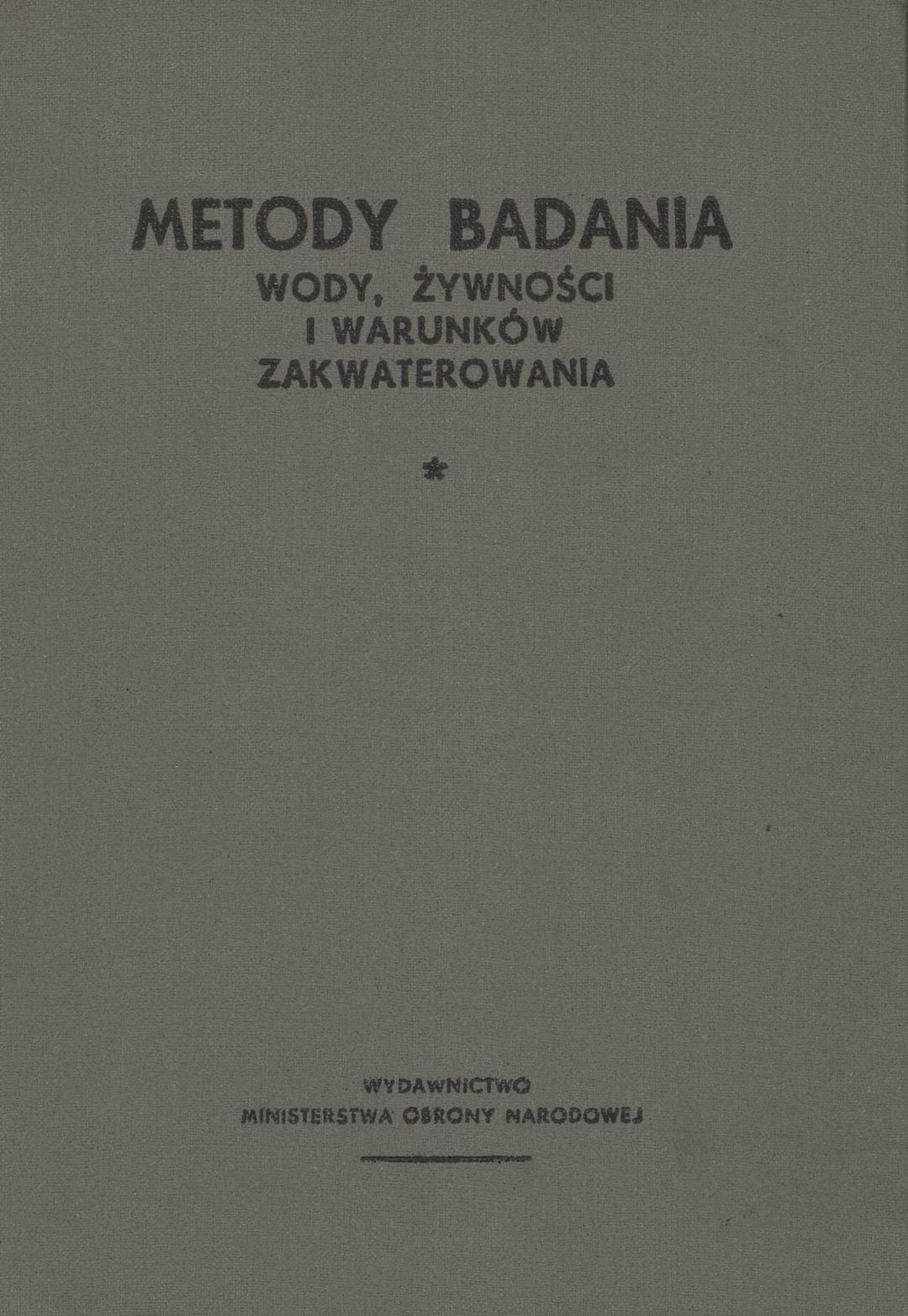 METODY BADANIA
WODY, ŻYWNOŚCI
I WARUNKÓW
ZAKWATEROWANIA

*

WYDAWNICTWO
MINISTERSTWA OBRONY NARODOWEJ